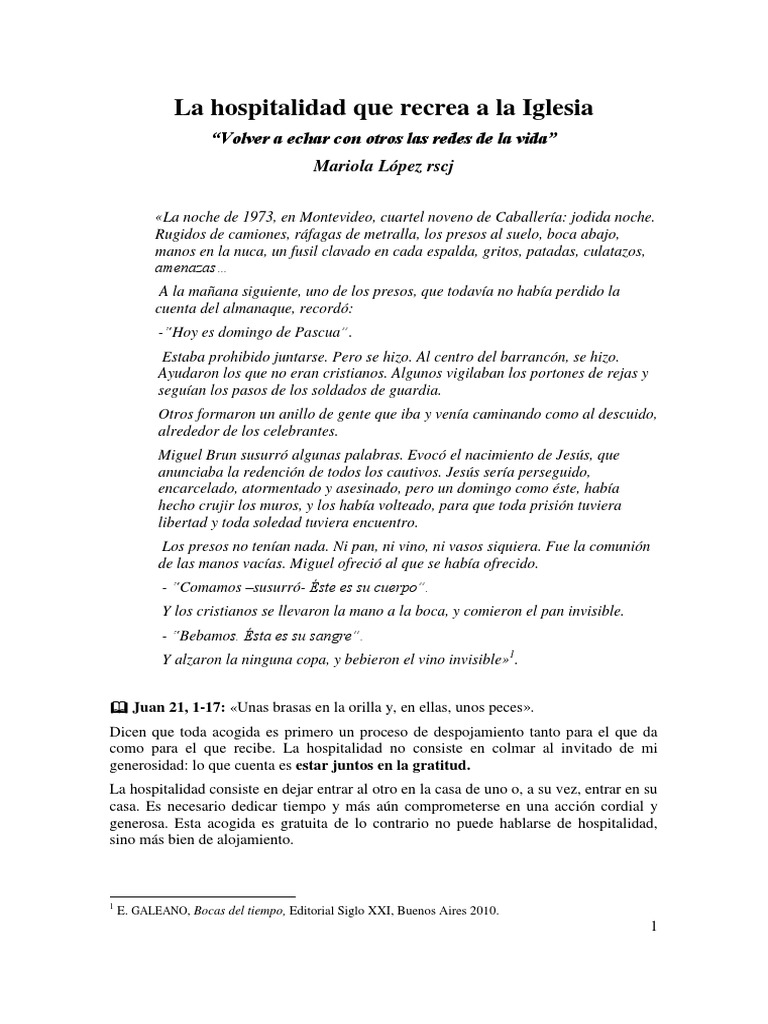 La hospitalidad que recrea a la Iglesia

"Volver a echar con otros las redes de la vida"

Mariola López rscj

«La noche de 1973, en Montevideo, cuartel noveno de Caballería: jodida noche. Rugidos de camiones, ráfagas de metralla, los presos al suelo, boca abajo, manos en la nuca, un fusil clavado en cada espalda, gritos, patadas, culatazos, amenazas...

A la mañana siguiente, uno de los presos, que todavía no había perdido la cuenta del almanaque, recordó:

-"Hoy es domingo de Pascua".

Estaba prohibido juntarse. Pero se hizo. Al centro del barrancón, se hizo. Ayudaron los que no eran cristianos. Algunos vigilaban los portones de rejas y seguían los pasos de los soldados de guardia.

Otros formaron un anillo de gente que iba y venía caminando como al descuido, alrededor de los celebrantes.

Miguel Brun susurró algunas palabras. Evocó el nacimiento de Jesús, que anunciaba la redención de todos los cautivos. Jesús sería perseguido, encarcelado, atormentado y asesinado, pero un domingo como éste, había hecho crujir los muros, y los había volteado, para que toda prisión tuviera libertad y toda soledad tuviera encuentro.

Los presos no tenían nada. Ni pan, ni vino, ni vasos siquiera. Fue la comunión de las manos vacías. Miguel ofreció al que se había ofrecido.

- "Comamos –susurró- Éste es su cuerpo".

Y los cristianos se llevaron la mano a la boca, y comieron el pan invisible.

- "Bebamos. Ésta es su sangre".

Y alzaron la ninguna copa, y bebieron el vino invisible»$^{1}$.

Juan 21, 1-17: «Unas brasas en la orilla y, en ellas, unos peces».

Dicen que toda acogida es primero un proceso de despojamiento tanto para el que da como para el que recibe. La hospitalidad no consiste en colmar al invitado de mi generosidad: lo que cuenta es estar juntos en la gratitud.

La hospitalidad consiste en dejar entrar al otro en la casa de uno o, a su vez, entrar en su casa. Es necesario dedicar tiempo y más aún comprometerse en una acción cordial y generosa. Esta acogida es gratuita de lo contrario no puede hablarse de hospitalidad, sino más bien de alojamiento.

$^{1}$ E. GALEANO, Bocas del tiempo, Editorial Siglo XXI, Buenos Aires 2010.

1